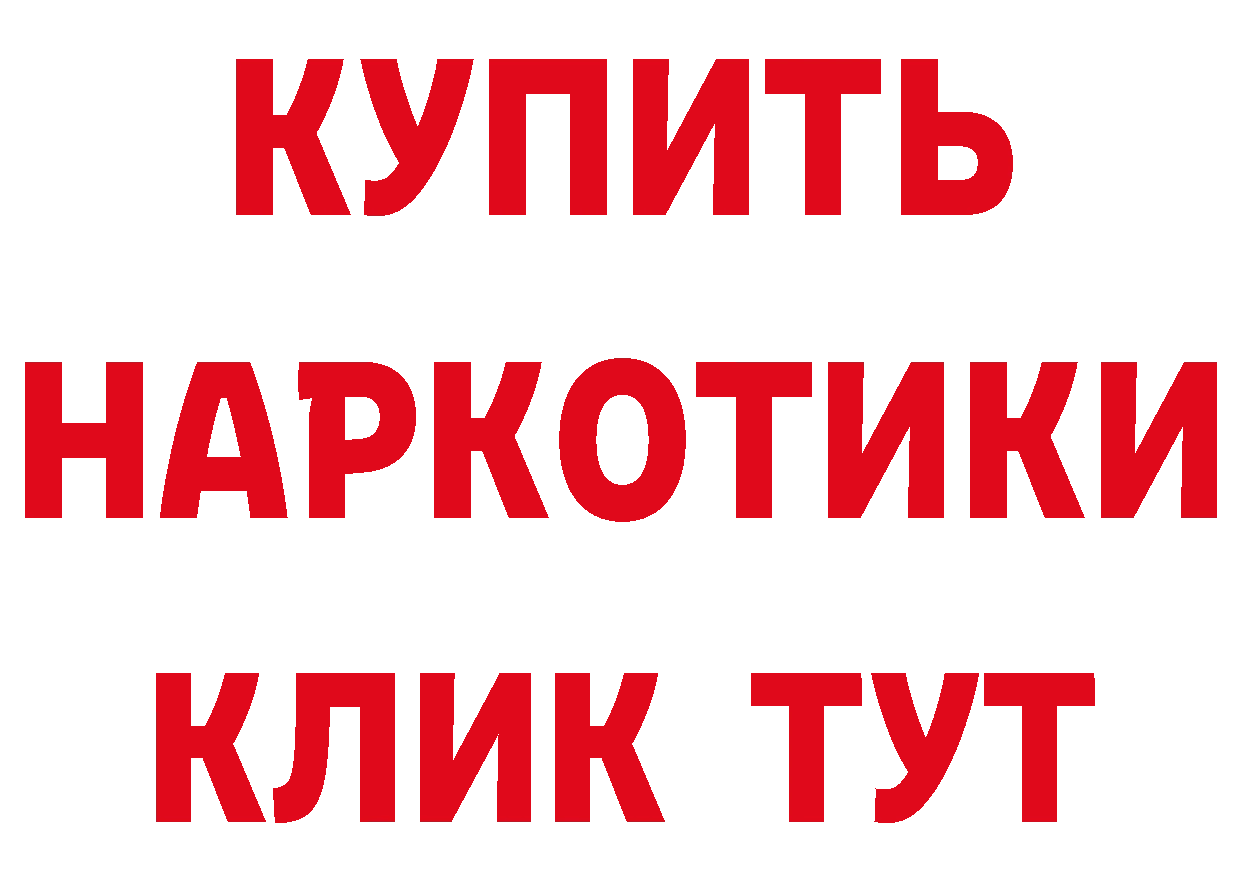 КУПИТЬ
НАРКОТИКИ
КЛИК ТУТ